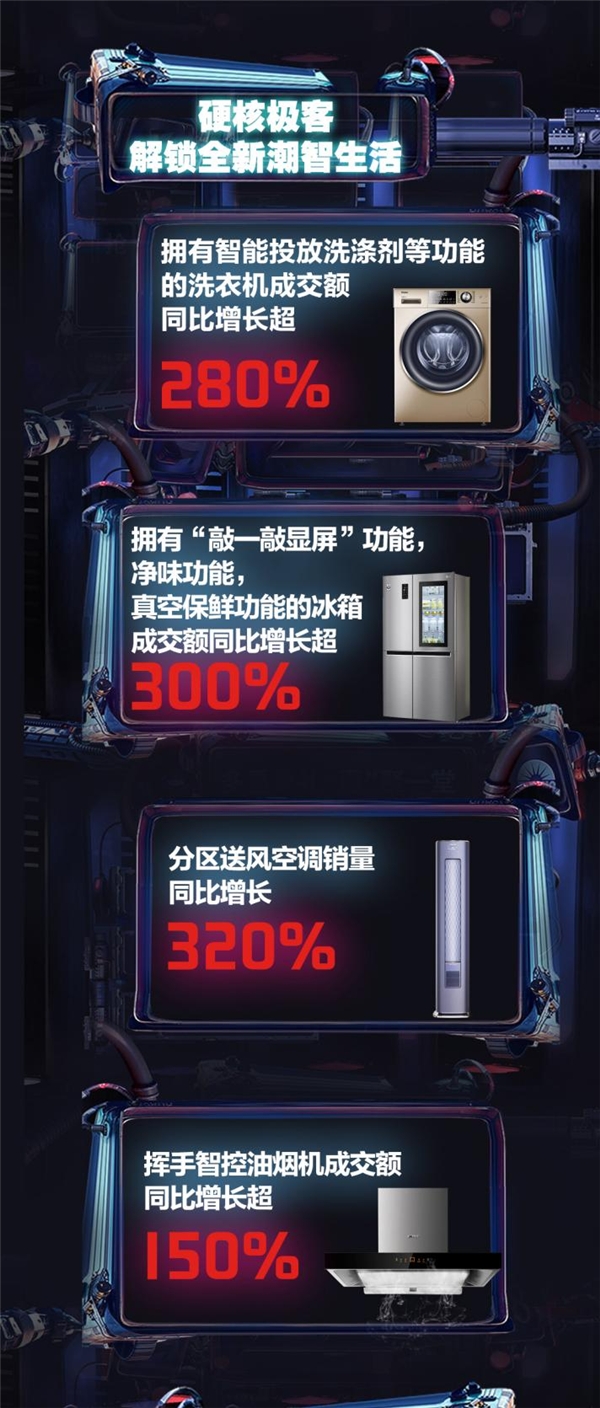 硬核极客
解锁全新潮智生活

拥有智能投放洗涤剂等功能的洗衣机成交额同比增长超
280%

拥有“敲一敲显屏”功能，净味功能，真空保鲜功能的冰箱成交额同比增长超
300%

分区送风空调销量同比增长
320%

挥手智控油烟机成交额同比增长超
150%